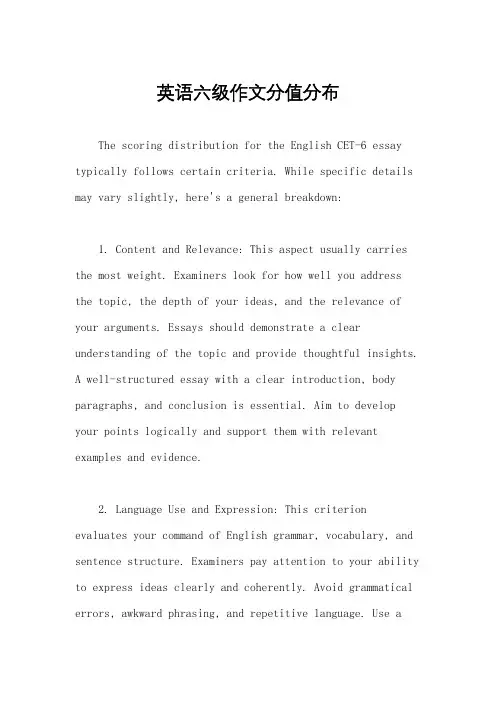 英语六级作文分值分布

The scoring distribution for the English CET-6 essay typically follows certain criteria. While specific details may vary slightly, here's a general breakdown:

1. Content and Relevance: This aspect usually carries the most weight. Examiners look for how well you address the topic, the depth of your ideas, and the relevance of your arguments. Essays should demonstrate a clear understanding of the topic and provide thoughtful insights. A well-structured essay with a clear introduction, body paragraphs, and conclusion is essential. Aim to develop your points logically and support them with relevant examples and evidence.

2. Language Use and Expression: This criterion evaluates your command of English grammar, vocabulary, and sentence structure. Examiners pay attention to your ability to express ideas clearly and coherently. Avoid grammatical errors, awkward phrasing, and repetitive language. Use a